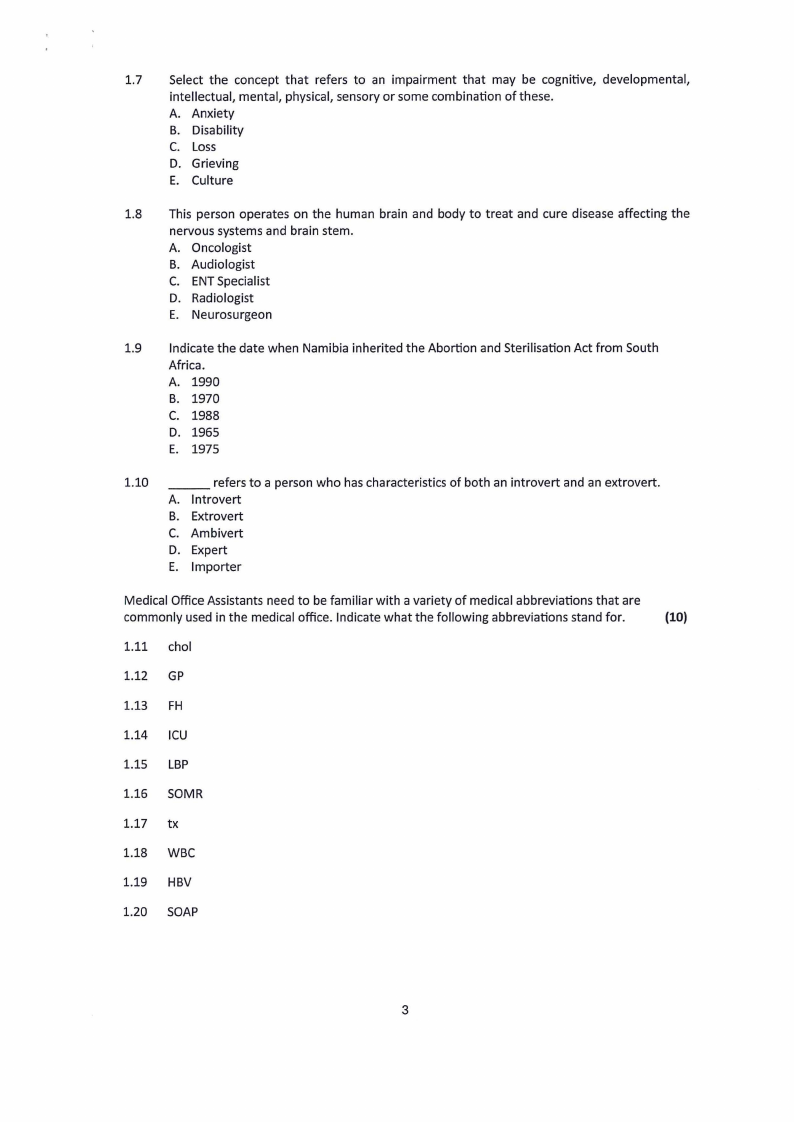 1.7 Select the concept that refers to an impairment that may be cognitive, developmental, intellectual, mental, physical, sensory or some combination of these.
A. Anxiety
B. Disability
C. Loss
D. Grieving
E. Culture

1.8 This person operates on the human brain and body to treat and cure disease affecting the nervous systems and brain stem.
A. Oncologist
B. Audiologist
C. ENT Specialist
D. Radiologist
E. Neurosurgeon

1.9 Indicate the date when Namibia inherited the Abortion and Sterilisation Act from South Africa.
A. 1990
B. 1970
C. 1988
D. 1965
E. 1975

1.10 ______ refers to a person who has characteristics of both an introvert and an extrovert.
A. Introvert
B. Extrovert
C. Ambivert
D. Expert
E. Importer

Medical Office Assistants need to be familiar with a variety of medical abbreviations that are commonly used in the medical office. Indicate what the following abbreviations stand for. **(10)**

1.11 chol

1.12 GP

1.13 FH

1.14 ICU

1.15 LBP

1.16 SOMR

1.17 tx

1.18 WBC

1.19 HBV

1.20 SOAP

3